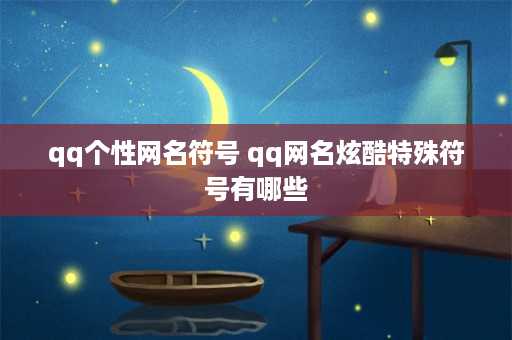 qq个性网名符号 qq网名炫酷特殊符号有哪些